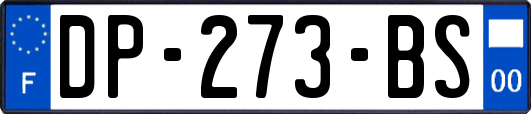 F
DP-273-BS
00